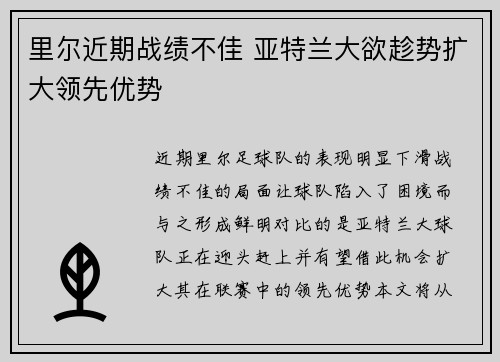 里尔近期战绩不佳 亚特兰大欲趁势扩大领先优势

近期里尔足球队的表现明显下滑战绩不佳的局面让球队陷入了困境而与之形成鲜明对比的是亚特兰大球队正在迎头赶上并有望借此机会扩大其在联赛中的领先优势本文将从